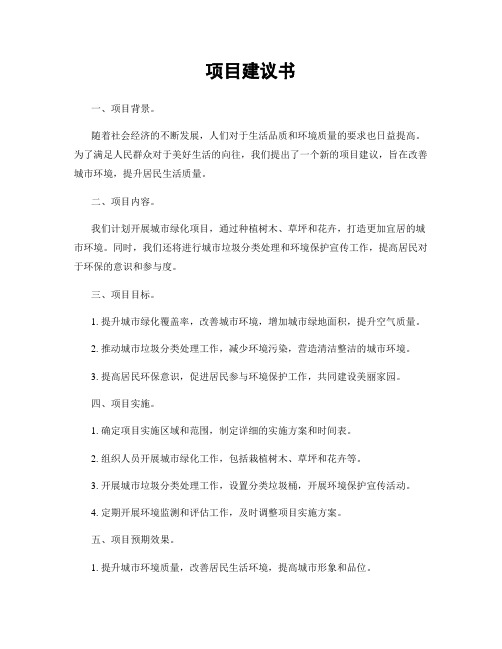 项目建议书

一、项目背景。

随着社会经济的不断发展，人们对于生活品质和环境质量的要求也日益提高。为了满足人民群众对于美好生活的向往，我们提出了一个新的项目建议，旨在改善城市环境，提升居民生活质量。

二、项目内容。

我们计划开展城市绿化项目，通过种植树木、草坪和花卉，打造更加宜居的城市环境。同时，我们还将进行城市垃圾分类处理和环境保护宣传工作，提高居民对于环保的意识和参与度。

三、项目目标。

1. 提升城市绿化覆盖率，改善城市环境，增加城市绿地面积，提升空气质量。

2. 推动城市垃圾分类处理工作，减少环境污染，营造清洁整洁的城市环境。

3. 提高居民环保意识，促进居民参与环境保护工作，共同建设美丽家园。

四、项目实施。

1. 确定项目实施区域和范围，制定详细的实施方案和时间表。

2. 组织人员开展城市绿化工作，包括栽植树木、草坪和花卉等。

3. 开展城市垃圾分类处理工作，设置分类垃圾桶，开展环境保护宣传活动。

4. 定期开展环境监测和评估工作，及时调整项目实施方案。

五、项目预期效果。

1. 提升城市环境质量，改善居民生活环境，提高城市形象和品位。